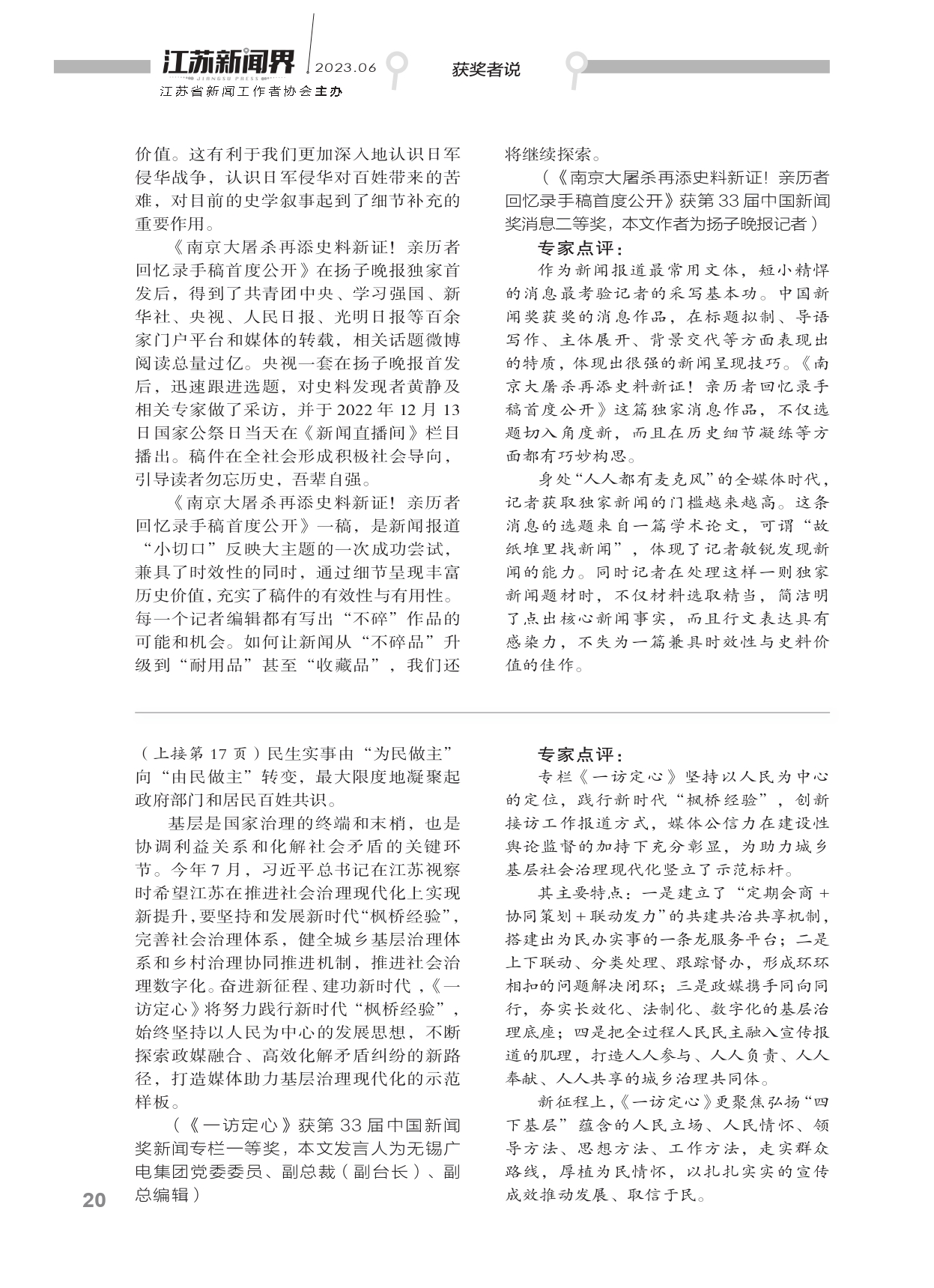 江苏新闻界 JIANGSU PRESS 2023.06
江苏省新闻工作者协会主办
获奖者说

价值。这有利于我们更加深入地认识日军侵华战争，认识日军侵华对百姓带来的苦难，对目前的史学叙事起到了细节补充的重要作用。

《南京大屠杀再添史料新证！亲历者回忆录手稿首度公开》在扬子晚报独家首发后，得到了共青团中央、学习强国、新华社、央视、人民日报、光明日报等百余家门户平台和媒体的转载，相关话题微博阅读总量过亿。央视一套在扬子晚报首发后，迅速跟进选题，对史料发现者黄静及相关专家做了采访，并于 2022 年 12 月 13 日国家公祭日当天在《新闻直播间》栏目播出。稿件在全社会形成积极社会导向，引导读者勿忘历史，吾辈自强。

《南京大屠杀再添史料新证！亲历者回忆录手稿首度公开》一稿，是新闻报道“小切口”反映大主题的一次成功尝试，兼具了时效性的同时，通过细节呈现丰富历史价值，充实了稿件的有效性与有用性。每一个记者编辑都有写出“不碎”作品的可能和机会。如何让新闻从“不碎品”升级到“耐用品”甚至“收藏品”，我们还将继续探索。

（《南京大屠杀再添史料新证！亲历者回忆录手稿首度公开》获第 33 届中国新闻奖消息二等奖，本文作者为扬子晚报记者）

专家点评：

作为新闻报道最常用文体，短小精悍的消息最考验记者的采写基本功。中国新闻奖获奖的消息作品，在标题拟制、导语写作、主体展开、背景交代等方面表现出的特质，体现出很强的新闻呈现技巧。《南京大屠杀再添史料新证！亲历者回忆录手稿首度公开》这篇独家消息作品，不仅选题切入角度新，而且在历史细节凝练等方面都有巧妙构思。

身处“人人都有麦克风”的全媒体时代，记者获取独家新闻的门槛越来越高。这条消息的选题来自一篇学术论文，可谓“故纸堆里找新闻”，体现了记者敏锐发现新闻的能力。同时记者在处理这样一则独家新闻题材时，不仅材料选取精当，简洁明了点出核心新闻事实，而且行文表达具有感染力，不失为一篇兼具时效性与史料价值的佳作。

（上接第 17 页）民生实事由“为民做主”向“由民做主”转变，最大限度地凝聚起政府部门和居民百姓共识。

基层是国家治理的终端和末梢，也是协调利益关系和化解社会矛盾的关键环节。今年 7 月，习近平总书记在江苏视察时希望江苏在推进社会治理现代化上实现新提升，要坚持和发展新时代“枫桥经验”，完善社会治理体系，健全城乡基层治理体系和乡村治理协同推进机制，推进社会治理数字化。奋进新征程、建功新时代，《一访定心》将努力践行新时代“枫桥经验”，始终坚持以人民为中心的发展思想，不断探索政媒融合、高效化解矛盾纠纷的新路径，打造媒体助力基层治理现代化的示范样板。

（《一访定心》获第 33 届中国新闻奖新闻专栏一等奖，本文发言人为无锡广电集团党委委员、副总裁（副台长）、副总编辑）

专家点评：

专栏《一访定心》坚持以人民为中心的定位，践行新时代“枫桥经验”，创新接访工作报道方式，媒体公信力在建设性舆论监督的加持下充分彰显，为助力城乡基层社会治理现代化竖立了示范标杆。

其主要特点：一是建立了“定期会商 + 协同策划 + 联动发力”的共建共治共享机制，搭建出为民办实事的一条龙服务平台；二是上下联动、分类处理、跟踪督办，形成环环相扣的问题解决闭环；三是政媒携手同向同行，夯实长效化、法制化、数字化的基层治理底座；四是把全过程人民民主融入宣传报道的肌理，打造人人参与、人人负责、人人奉献、人人共享的城乡治理共同体。

新征程上，《一访定心》更聚焦弘扬“四下基层”蕴含的人民立场、人民情怀、领导方法、思想方法、工作方法，走实群众路线，厚植为民情怀，以扎扎实实的宣传成效推动发展、取信于民。

20